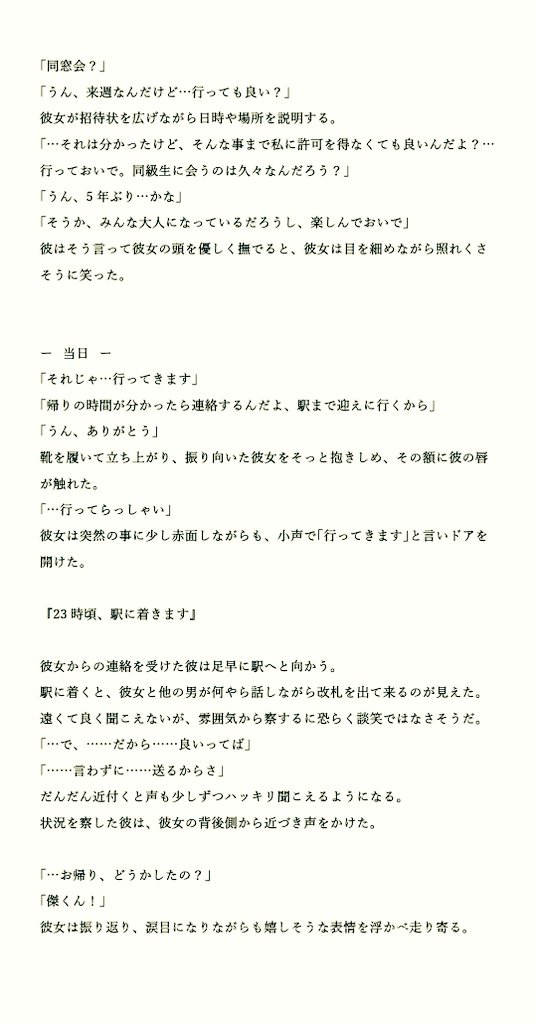 「同窓会？」
「うん、来週なんだけど…行っても良い？」
彼女が招待状を広げながら日時や場所を説明する。
「…それは分かったけど、そんな事まで私に許可を得なくても良いんだよ？…行っておいで。同級生に会うのは久々なんだろう？」
「うん、５年ぶり…かな」
「そうか、みんな大人になっているだろうし、楽しんでおいで」
彼はそう言って彼女の頭を優しく撫でると、彼女は目を細めながら照れくさそうに笑った。

ー　当日　ー
「それじゃ…行ってきます」
「帰りの時間が分かったら連絡するんだよ、駅まで迎えに行くから」
「うん、ありがとう」
靴を履いて立ち上がり、振り向いた彼女をそっと抱きしめ、その額に彼の唇が触れた。
「…行ってらっしゃい」
彼女は突然の事に少し赤面しながらも、小声で「行ってきます」と言いドアを開けた。

『23時頃、駅に着きます』

彼女からの連絡を受けた彼は足早に駅へと向かう。
駅に着くと、彼女と他の男が何やら話しながら改札を出て来るのが見えた。
遠くて良く聞こえないが、雰囲気から察するに恐らく談笑ではなさそうだ。
「…で、……だから……良いってば」
「……言わずに……送るからさ」
だんだん近付くと声も少しずつハッキリ聞こえるようになる。
状況を察した彼は、彼女の背後側から近づき声をかけた。

「…お帰り、どうかしたの？」
「傑くん！」
彼女は振り返り、涙目になりながらも嬉しそうな表情を浮かべ走り寄る。